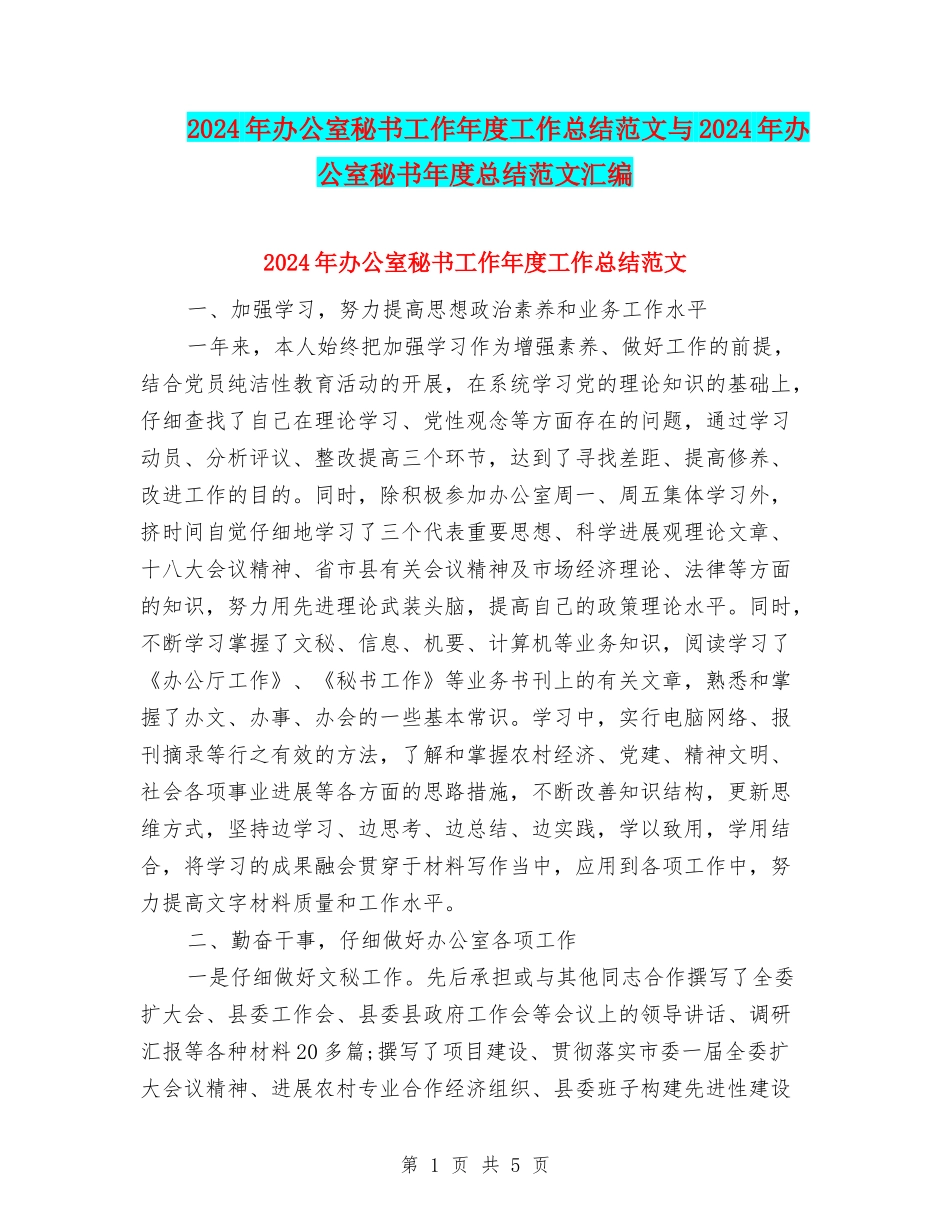 2024年办公室秘书工作年度工作总结范文与2024年办公室秘书年度总结范文汇编

2024年办公室秘书工作年度工作总结范文

一、加强学习，努力提高思想政治素养和业务工作水平

一年来，本人始终把加强学习作为增强素养、做好工作的前提，结合党员纯洁性教育活动的开展，在系统学习党的理论知识的基础上，仔细查找了自己在理论学习、党性观念等方面存在的问题，通过学习动员、分析评议、整改提高三个环节，达到了寻找差距、提高修养、改进工作的目的。同时，除积极参加办公室周一、周五集体学习外，挤时间自觉仔细地学习了三个代表重要思想、科学进展观理论文章、十八大会议精神、省市县有关会议精神及市场经济理论、法律等方面的知识，努力用先进理论武装头脑，提高自己的政策理论水平。同时，不断学习掌握了文秘、信息、机要、计算机等业务知识，阅读学习了《办公厅工作》、《秘书工作》等业务书刊上的有关文章，熟悉和掌握了办文、办事、办会的一些基本常识。学习中，实行电脑网络、报刊摘录等行之有效的方法，了解和掌握农村经济、党建、精神文明、社会各项事业进展等各方面的思路措施，不断改善知识结构，更新思维方式，坚持边学习、边思考、边总结、边实践，学以致用，学用结合，将学习的成果融会贯穿于材料写作当中，应用到各项工作中，努力提高文字材料质量和工作水平。

二、勤奋干事，仔细做好办公室各项工作

一是仔细做好文秘工作。先后承担或与其他同志合作撰写了全委扩大会、县委工作会、县委县政府工作会等会议上的领导讲话、调研汇报等各种材料20多篇;撰写了项目建设、贯彻落实市委一届全委扩大会议精神、进展农村专业合作经济组织、县委班子构建先进性建设

第 1 页 共 5 页